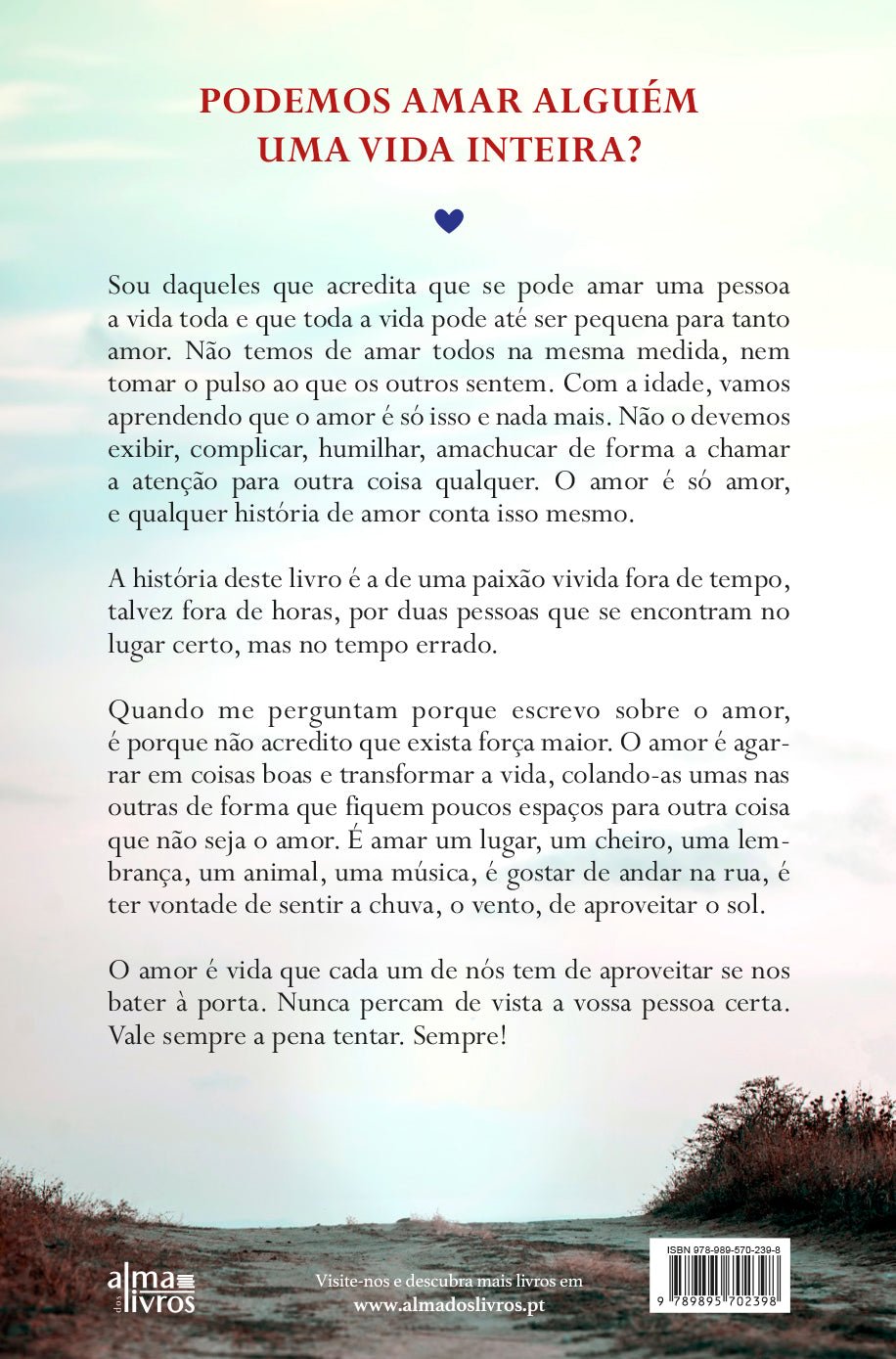 PODEMOS AMAR ALGUÉM
UMA VIDA INTEIRA?

Sou daqueles que acredita que se pode amar uma pessoa a vida toda e que toda a vida pode até ser pequena para tanto amor. Não temos de amar todos na mesma medida, nem tomar o pulso ao que os outros sentem. Com a idade, vamos aprendendo que o amor é só isso e nada mais. Não o devemos exibir, complicar, humilhar, amachucar de forma a chamar a atenção para outra coisa qualquer. O amor é só amor, e qualquer história de amor conta isso mesmo.

A história deste livro é a de uma paixão vivida fora de tempo, talvez fora de horas, por duas pessoas que se encontram no lugar certo, mas no tempo errado.

Quando me perguntam porque escrevo sobre o amor, é porque não acredito que exista força maior. O amor é agarrar em coisas boas e transformar a vida, colando-as umas nas outras de forma que fiquem poucos espaços para outra coisa que não seja o amor. É amar um lugar, um cheiro, uma lembrança, um animal, uma música, é gostar de andar na rua, é ter vontade de sentir a chuva, o vento, de aproveitar o sol.

O amor é vida que cada um de nós tem de aproveitar se nos bater à porta. Nunca percam de vista a vossa pessoa certa. Vale sempre a pena tentar. Sempre!

alma dos livros

Visite-nos e descubra mais livros em
www.almadoslivros.pt

ISBN 978-989-570-239-8
9 789895 702398